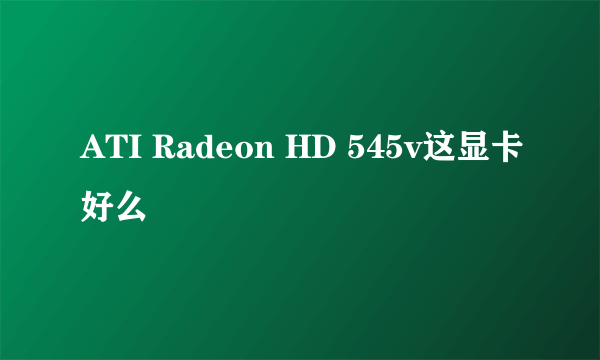 ATI Radeon HD 545v这显卡好么